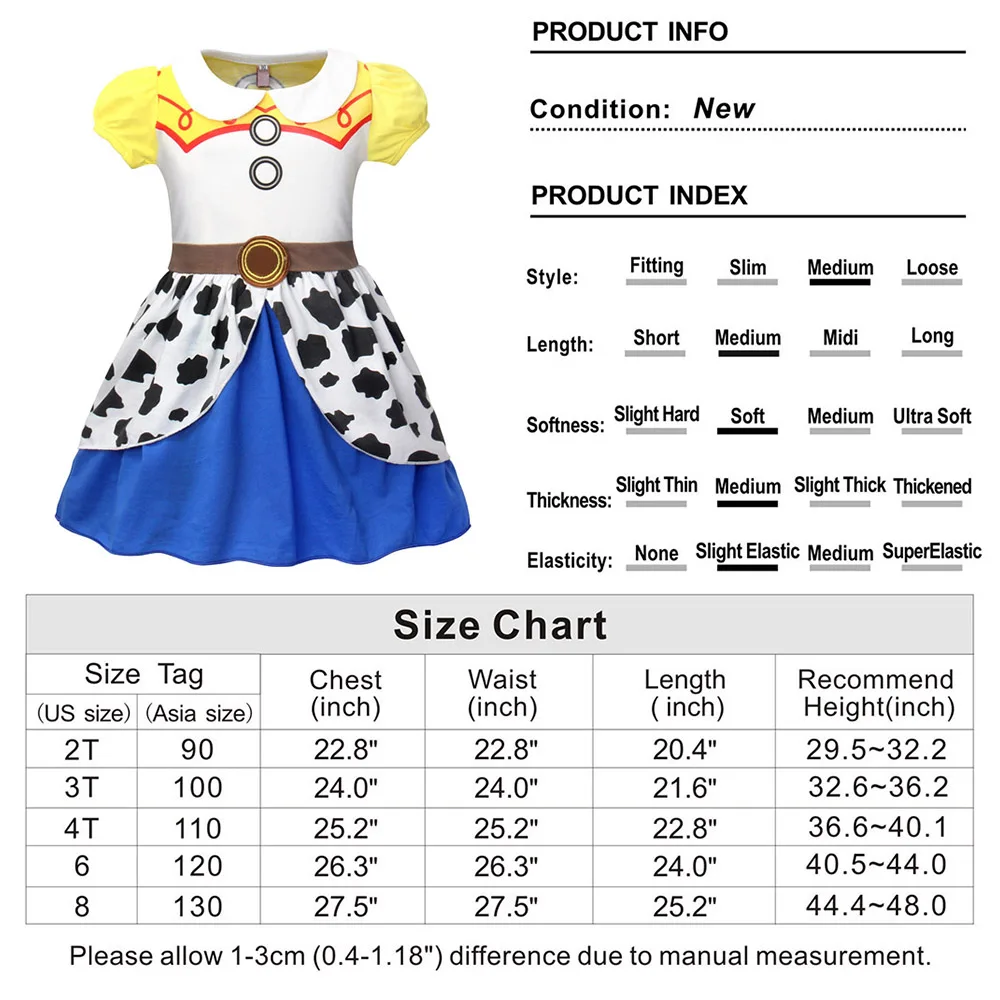 PRODUCT INFO

Condition: New

PRODUCT INDEX

Style: Fitting Slim Medium Loose

Length: Short Medium Midi Long

Softness: Slight Hard Soft Medium Ultra Soft

Thickness: Slight Thin Medium Slight Thick Thickened

Elasticity: None Slight Elastic Medium SuperElastic

Size Chart

| Size Tag (US size) | Size Tag (Asia size) | Chest (inch) | Waist (inch) | Length ( inch) | Recommend Height(inch) |
|---|---|---|---|---|---|
| 2T | 90 | 22.8" | 22.8" | 20.4" | 29.5~32.2 |
| 3T | 100 | 24.0" | 24.0" | 21.6" | 32.6~36.2 |
| 4T | 110 | 25.2" | 25.2" | 22.8" | 36.6~40.1 |
| 6 | 120 | 26.3" | 26.3" | 24.0" | 40.5~44.0 |
| 8 | 130 | 27.5" | 27.5" | 25.2" | 44.4~48.0 |

Please allow 1-3cm (0.4-1.18") difference due to manual measurement.